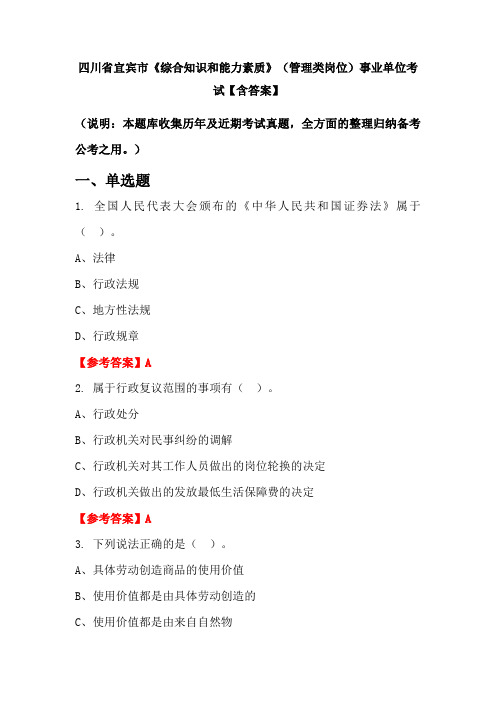 四川省宜宾市《综合知识和能力素质》（管理类岗位）事业单位考试【含答案】

（说明：本题库收集历年及近期考试真题，全方面的整理归纳备考公考之用。）

一、单选题

1. 全国人民代表大会颁布的《中华人民共和国证券法》属于（ ）。

A、法律

B、行政法规

C、地方性法规

D、行政规章

【参考答案】A

2. 属于行政复议范围的事项有（ ）。

A、行政处分

B、行政机关对民事纠纷的调解

C、行政机关对其工作人员做出的岗位轮换的决定

D、行政机关做出的发放最低生活保障费的决定

【参考答案】A

3. 下列说法正确的是（ ）。

A、具体劳动创造商品的使用价值

B、使用价值都是由具体劳动创造的

C、使用价值都是由来自自然物